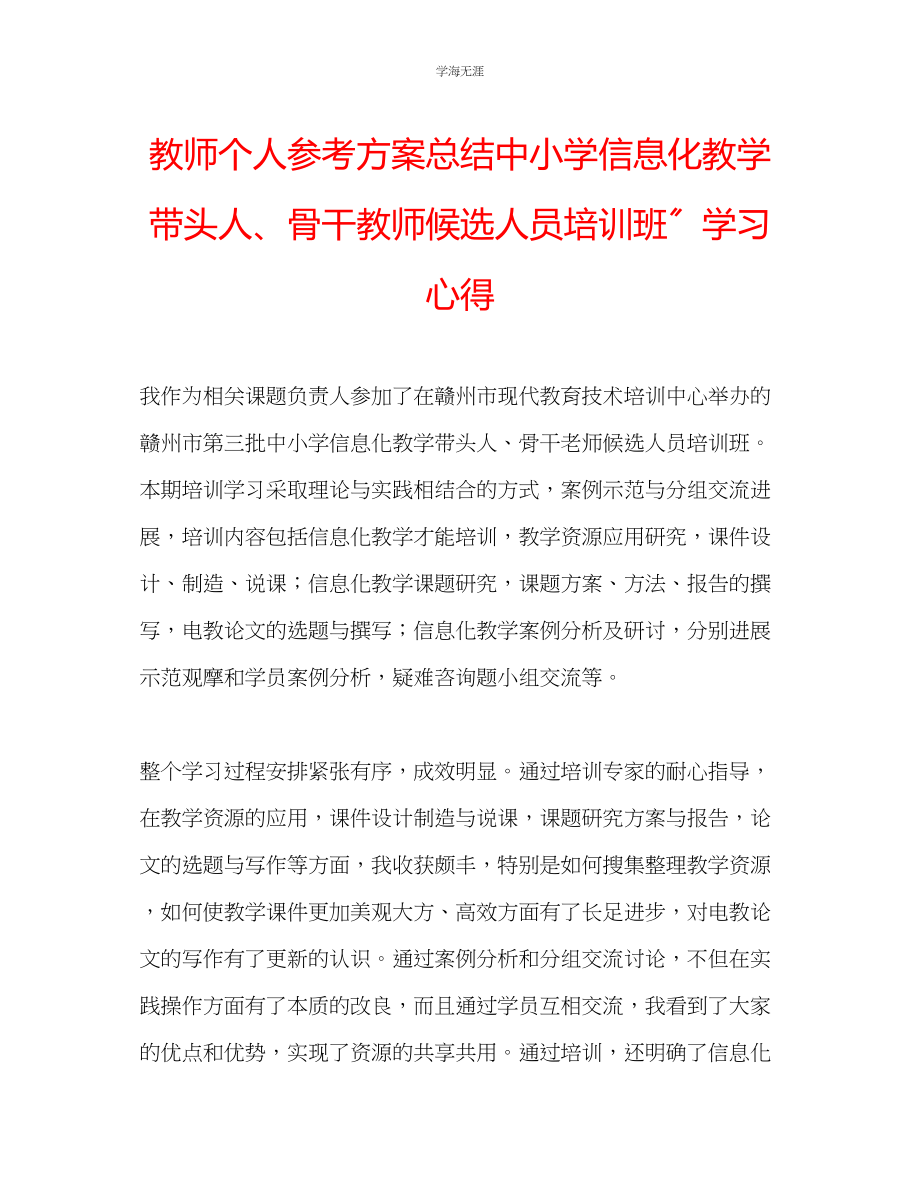 学海无涯

教师个人参考方案总结中小学信息化教学带头人、骨干教师候选人员培训班″学习心得

我作为相关课题负责人参加了在赣州市现代教育技术培训中心举办的赣州市第三批中小学信息化教学带头人、骨干老师候选人员培训班。本期培训学习采取理论与实践相结合的方式，案例示范与分组交流进展，培训内容包括信息化教学才能培训，教学资源应用研究，课件设计、制造、说课；信息化教学课题研究，课题方案、方法、报告的撰写，电教论文的选题与撰写；信息化教学案例分析及研讨，分别进展示范观摩和学员案例分析，疑难咨询题小组交流等。

整个学习过程安排紧张有序，成效明显。通过培训专家的耐心指导，在教学资源的应用，课件设计制造与说课，课题研究方案与报告，论文的选题与写作等方面，我收获颇丰，特别是如何搜集整理教学资源，如何使教学课件更加美观大方、高效方面有了长足进步，对电教论文的写作有了更新的认识。通过案例分析和分组交流讨论，不但在实践操作方面有了本质的改良，而且通过学员互相交流，我看到了大家的优点和优势，实现了资源的共享共用。通过培训，还明确了信息化